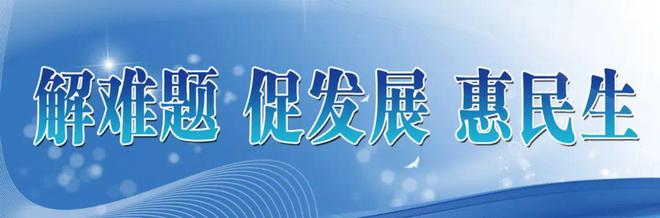 解难题 促发展 惠民生